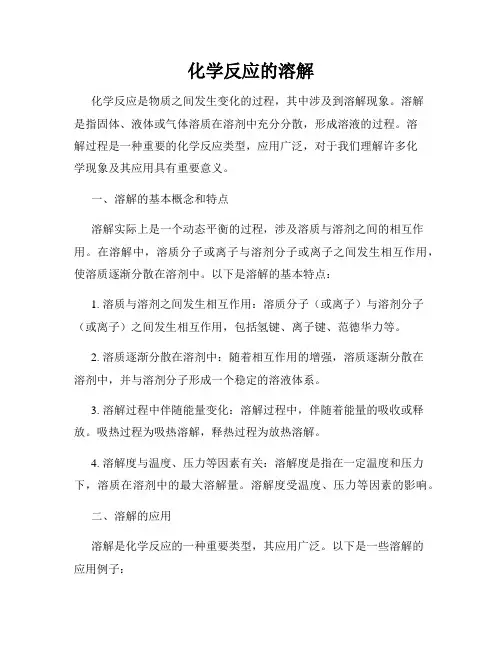 化学反应的溶解

化学反应是物质之间发生变化的过程，其中涉及到溶解现象。溶解是指固体、液体或气体溶质在溶剂中充分分散，形成溶液的过程。溶解过程是一种重要的化学反应类型，应用广泛，对于我们理解许多化学现象及其应用具有重要意义。

一、溶解的基本概念和特点

溶解实际上是一个动态平衡的过程，涉及溶质与溶剂之间的相互作用。在溶解中，溶质分子或离子与溶剂分子或离子之间发生相互作用，使溶质逐渐分散在溶剂中。以下是溶解的基本特点：

1. 溶质与溶剂之间发生相互作用：溶质分子（或离子）与溶剂分子（或离子）之间发生相互作用，包括氢键、离子键、范德华力等。

2. 溶质逐渐分散在溶剂中：随着相互作用的增强，溶质逐渐分散在溶剂中，并与溶剂分子形成一个稳定的溶液体系。

3. 溶解过程中伴随能量变化：溶解过程中，伴随着能量的吸收或释放。吸热过程为吸热溶解，释热过程为放热溶解。

4. 溶解度与温度、压力等因素有关：溶解度是指在一定温度和压力下，溶质在溶剂中的最大溶解量。溶解度受温度、压力等因素的影响。

二、溶解的应用

溶解是化学反应的一种重要类型，其应用广泛。以下是一些溶解的应用例子：